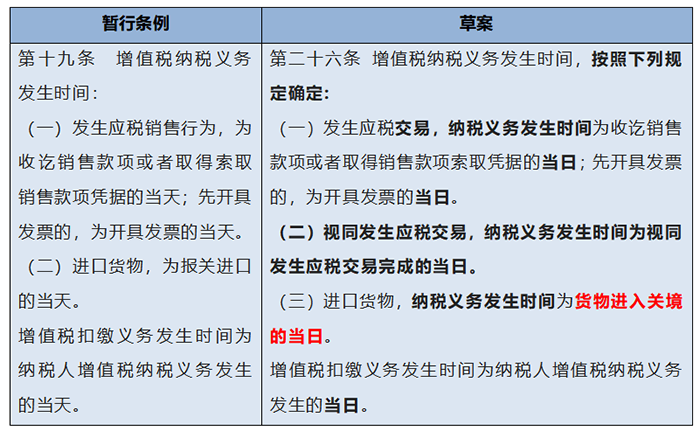 | 暂行条例 | 草案 |
|---|---|
| 第十九条　增值税纳税义务发生时间：<br>（一）发生应税销售行为，为收讫销售款项或者取得索取销售款项凭据的当天；先开具发票的，为开具发票的当天。<br>（二）进口货物，为报关进口的当天。<br>增值税扣缴义务发生时间为纳税人增值税纳税义务发生的当天。 | 第二十六条　增值税纳税义务发生时间，按照下列规定确定：<br>（一）发生应税交易，纳税义务发生时间为收讫销售款项或者取得销售款项索取凭据的当日；先开具发票的，为开具发票的当日。<br>（二）视同发生应税交易，纳税义务发生时间为视同发生应税交易完成的当日。<br>（三）进口货物，纳税义务发生时间为货物进入关境的当日。<br>增值税扣缴义务发生时间为纳税人增值税纳税义务发生的当日。 |